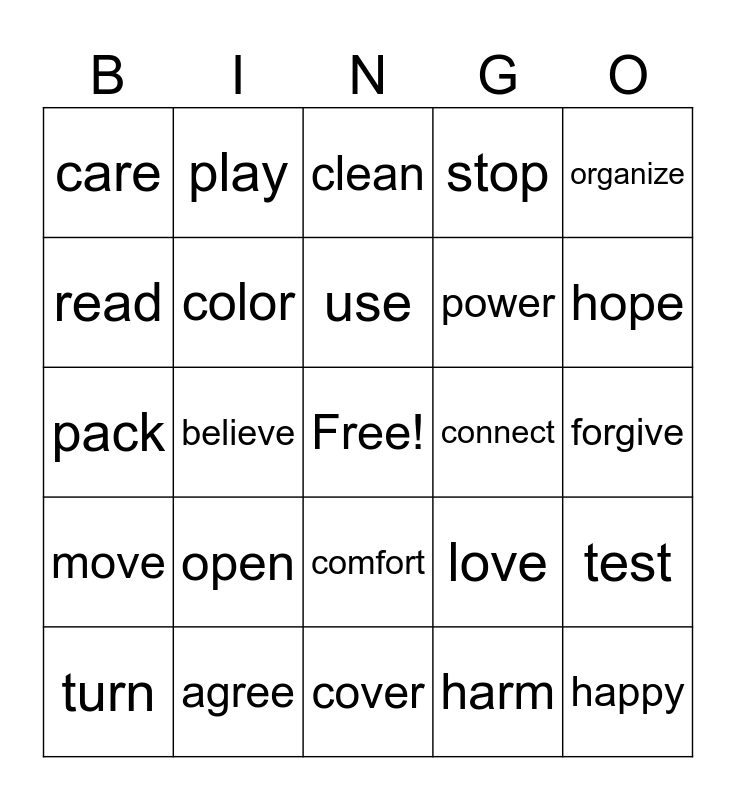 | B | I | N | G | O |
|---|---|---|---|---|
| care | play | clean | stop | organize |
| read | color | use | power | hope |
| pack | believe | Free! | connect | forgive |
| move | open | comfort | love | test |
| turn | agree | cover | harm | happy |